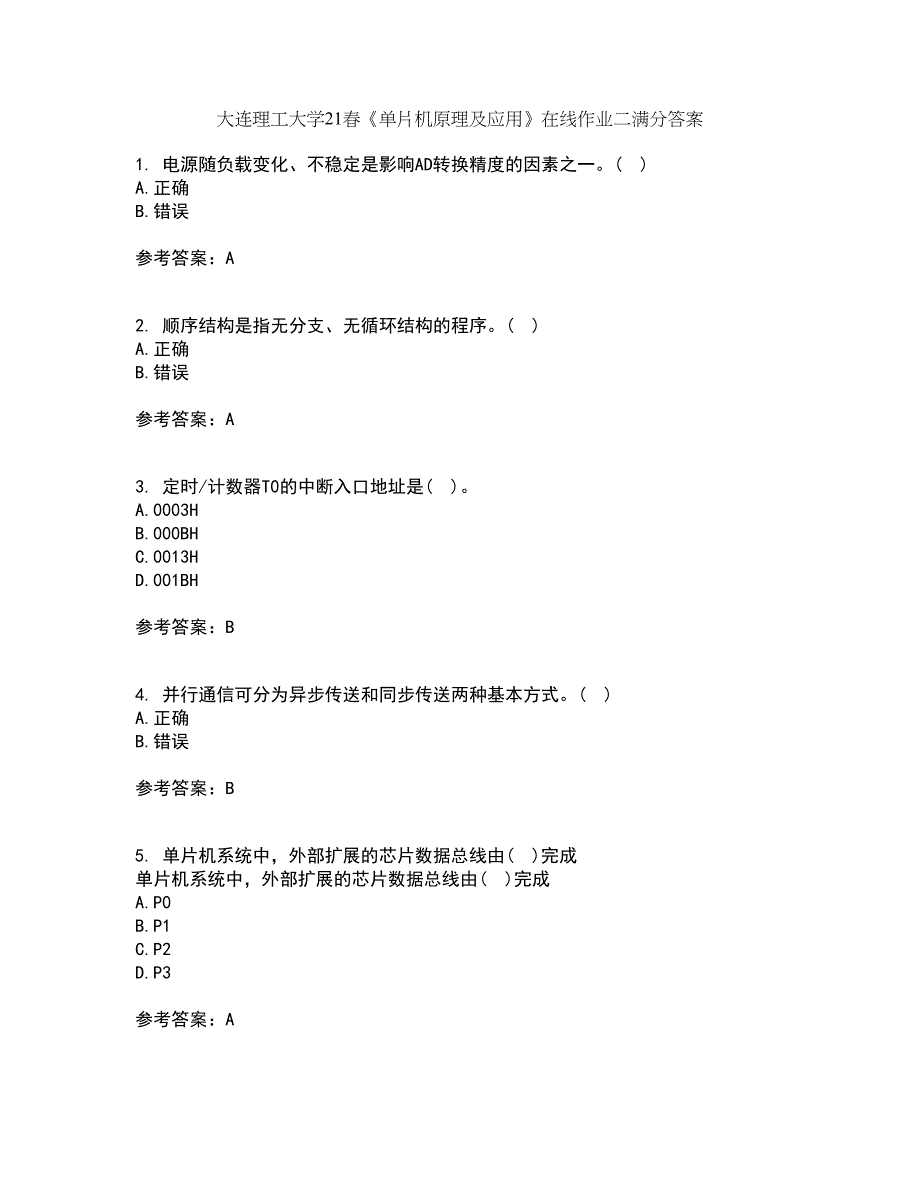 大连理工大学21春《单片机原理及应用》在线作业二满分答案

1. 电源随负载变化、不稳定是影响AD转换精度的因素之一。( )
A.正确
B.错误

参考答案：A

2. 顺序结构是指无分支、无循环结构的程序。( )
A.正确
B.错误

参考答案：A

3. 定时/计数器T0的中断入口地址是( )。
A.0003H
B.000BH
C.0013H
D.001BH

参考答案：B

4. 并行通信可分为异步传送和同步传送两种基本方式。( )
A.正确
B.错误

参考答案：B

5. 单片机系统中，外部扩展的芯片数据总线由( )完成
单片机系统中，外部扩展的芯片数据总线由( )完成
A.P0
B.P1
C.P2
D.P3

参考答案：A